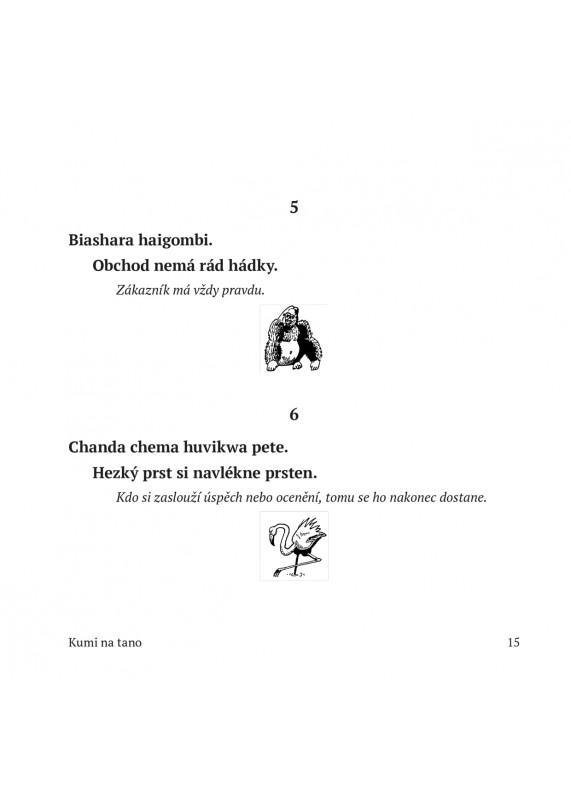 5

Biashara haigombi.

Obchod nemá rád hádky.

Zákazník má vždy pravdu.

6

Chanda chema huvikwa pete.

Hezký prst si navlékne prsten.

Kdo si zaslouží úspěch nebo ocenění, tomu se ho nakonec dostane.

Kumi na tano

15